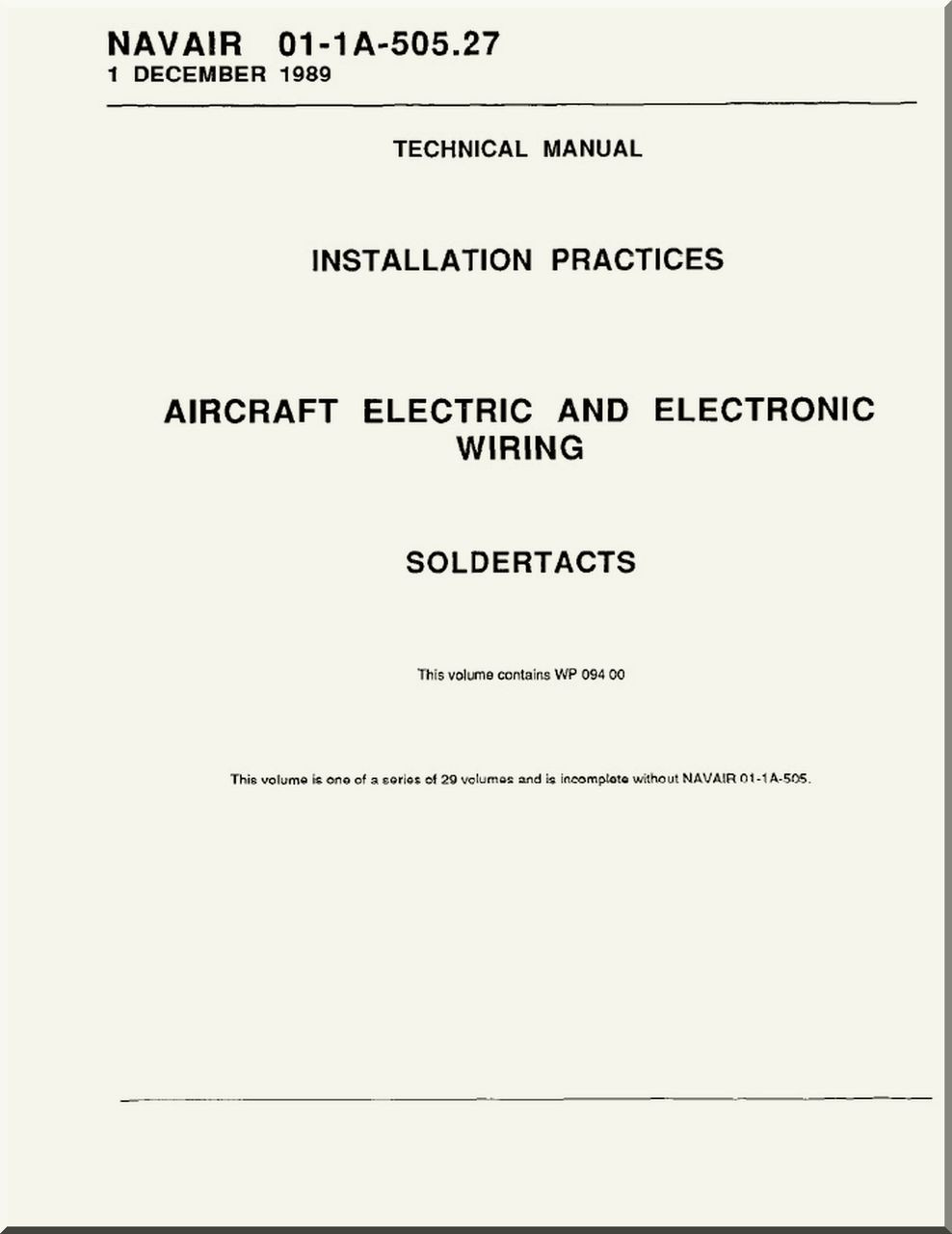 NAVAIR 01-1A-505.27
1 DECEMBER 1989

TECHNICAL MANUAL

INSTALLATION PRACTICES

AIRCRAFT ELECTRIC AND ELECTRONIC WIRING

SOLDERTACTS

This volume contains WP 094 00

This volume is one of a series of 29 volumes and is incomplete without NAVAIR 01-1A-505.